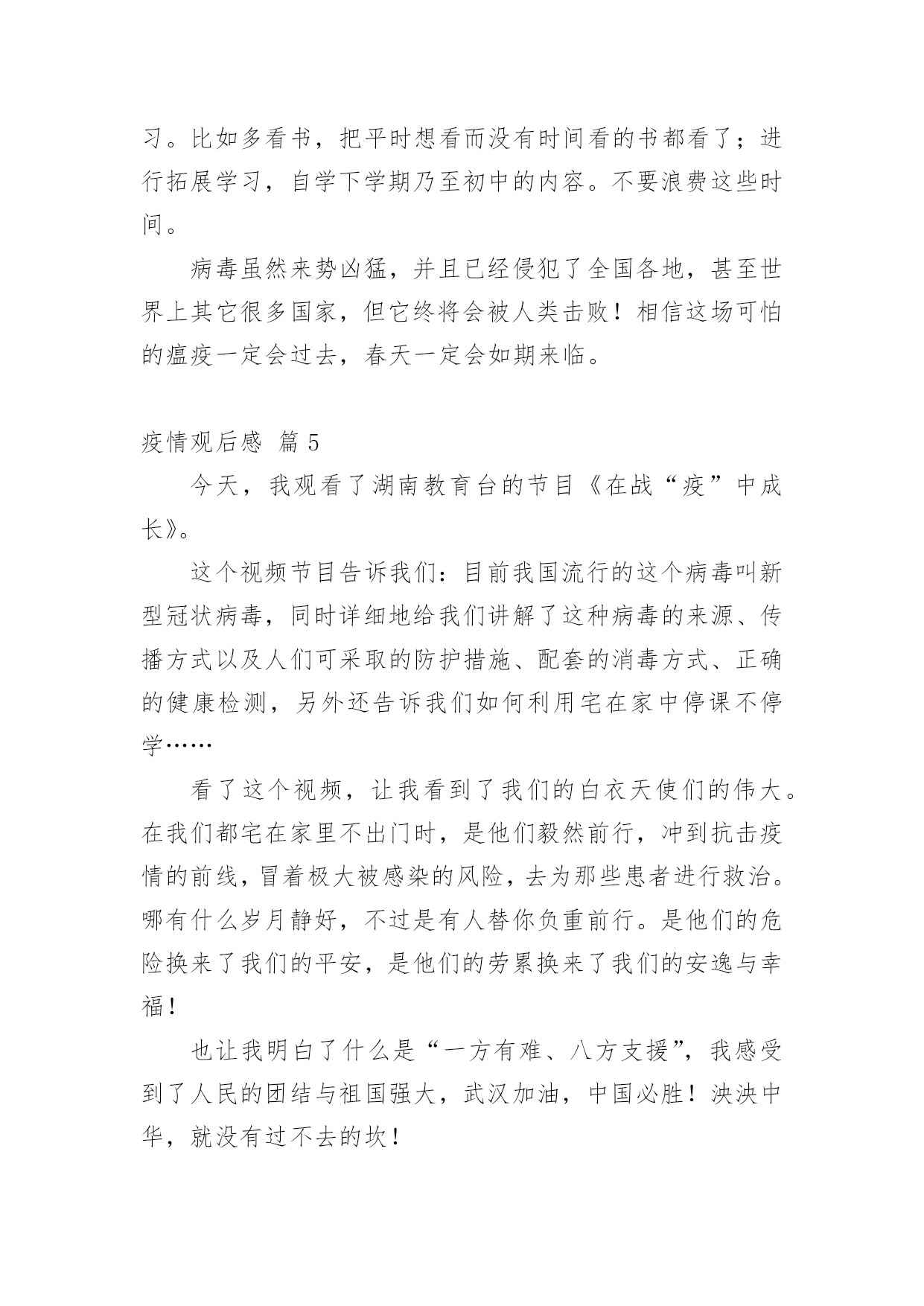 习。比如多看书，把平时想看而没有时间看的书都看了；进行拓展学习，自学下学期乃至初中的内容。不要浪费这些时间。

病毒虽然来势凶猛，并且已经侵犯了全国各地，甚至世界上其它很多国家，但它终将会被人类击败！相信这场可怕的瘟疫一定会过去，春天一定会如期来临。

疫情观后感 篇 5

今天，我观看了湖南教育台的节目《在战“疫”中成长》。

这个视频节目告诉我们：目前我国流行的这个病毒叫新型冠状病毒，同时详细地给我们讲解了这种病毒的来源、传播方式以及人们可采取的防护措施、配套的消毒方式、正确的健康检测，另外还告诉我们如何利用宅在家中停课不停学……

看了这个视频，让我看到了我们的白衣天使们的伟大。在我们都宅在家里不出门时，是他们毅然前行，冲到抗击疫情的前线，冒着极大被感染的风险，去为那些患者进行救治。哪有什么岁月静好，不过是有人替你负重前行。是他们的危险换来了我们的平安，是他们的劳累换来了我们的安逸与幸福！

也让我明白了什么是“一方有难、八方支援”，我感受到了人民的团结与祖国强大，武汉加油，中国必胜！泱泱中华，就没有过不去的坎！